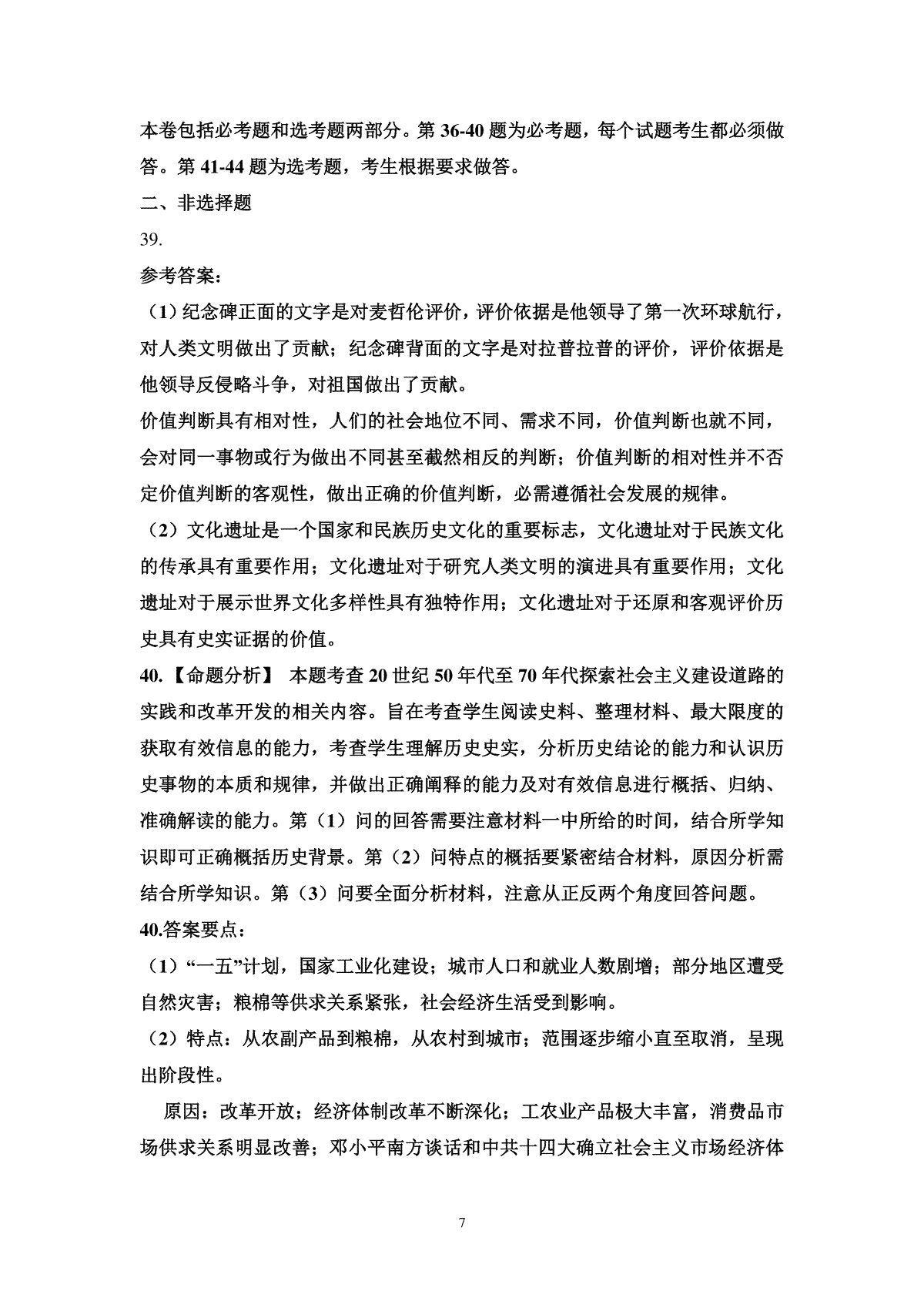 本卷包括必考题和选考题两部分。第 36-40 题为必考题，每个试题考生都必须做答。第 41-44 题为选考题，考生根据要求做答。

二、非选择题

39.

参考答案：

（1）纪念碑正面的文字是对麦哲伦评价，评价依据是他领导了第一次环球航行，对人类文明做出了贡献；纪念碑背面的文字是对拉普拉普的评价，评价依据是他领导反侵略斗争，对祖国做出了贡献。

价值判断具有相对性，人们的社会地位不同、需求不同，价值判断也就不同，会对同一事物或行为做出不同甚至截然相反的判断；价值判断的相对性并不否定价值判断的客观性，做出正确的价值判断，必需遵循社会发展的规律。

（2）文化遗址是一个国家和民族历史文化的重要标志，文化遗址对于民族文化的传承具有重要作用；文化遗址对于研究人类文明的演进具有重要作用；文化遗址对于展示世界文化多样性具有独特作用；文化遗址对于还原和客观评价历史具有史实证据的价值。

40.【命题分析】 本题考查 20 世纪 50 年代至 70 年代探索社会主义建设道路的实践和改革开发的相关内容。旨在考查学生阅读史料、整理材料、最大限度的获取有效信息的能力，考查学生理解历史史实，分析历史结论的能力和认识历史事物的本质和规律，并做出正确阐释的能力及对有效信息进行概括、归纳、准确解读的能力。第（1）问的回答需要注意材料一中所给的时间，结合所学知识即可正确概括历史背景。第（2）问特点的概括要紧密结合材料，原因分析需结合所学知识。第（3）问要全面分析材料，注意从正反两个角度回答问题。

40.答案要点：

（1）“一五”计划，国家工业化建设；城市人口和就业人数剧增；部分地区遭受自然灾害；粮棉等供求关系紧张，社会经济生活受到影响。

（2）特点：从农副产品到粮棉，从农村到城市；范围逐步缩小直至取消，呈现出阶段性。

原因：改革开放；经济体制改革不断深化；工农业产品极大丰富，消费品市场供求关系明显改善；邓小平南方谈话和中共十四大确立社会主义市场经济体

7